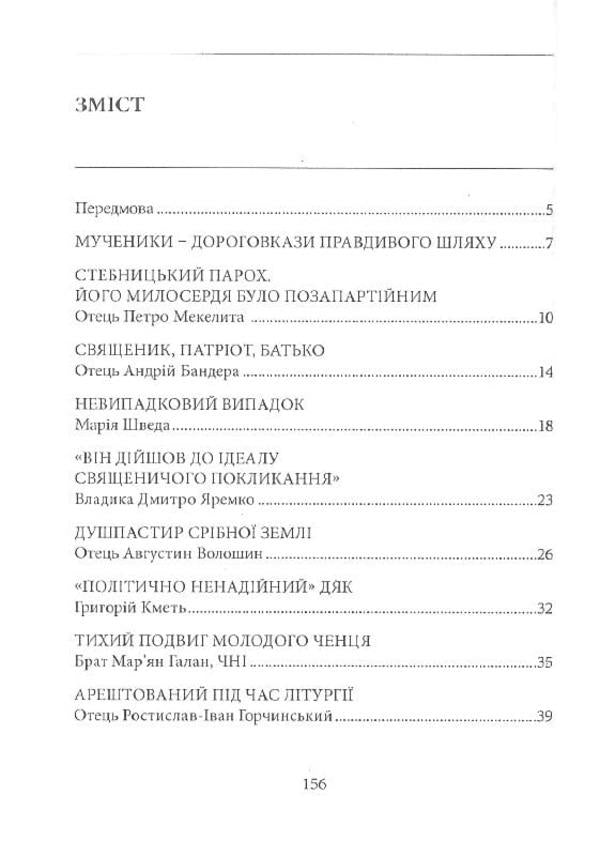 ЗМІСТ

Передмова 5

МУЧЕНИКИ – ДОРОГОВКАЗИ ПРАВДИВОГО ШЛЯХУ 7

СТЕБНИЦЬКИЙ ПАРОХ.
ЙОГО МИЛОСЕРДЯ БУЛО ПОЗАПАРТІЙНИМ
Отець Петро Мекелита 10

СВЯЩЕНИК, ПАТРІОТ, БАТЬКО
Отець Андрій Бандера 14

НЕВИПАДКОВИЙ ВИПАДОК
Марія Шведа 18

«ВІН ДІЙШОВ ДО ІДЕАЛУ
СВЯЩЕНИЧОГО ПОКЛИКАННЯ»
Владика Дмитро Яремко 23

ДУШПАСТИР СРІБНОЇ ЗЕМЛІ
Отець Августин Волошин 26

«ПОЛІТИЧНО НЕНАДІЙНИЙ» ДЯК
Григорій Кметь 32

ТИХИЙ ПОДВИГ МОЛОДОГО ЧЕНЦЯ
Брат Мар'ян Галан, ЧНІ 35

АРЕШТОВАНИЙ ПІД ЧАС ЛІТУРГІЇ
Отець Ростислав-Іван Горчинський 39

156